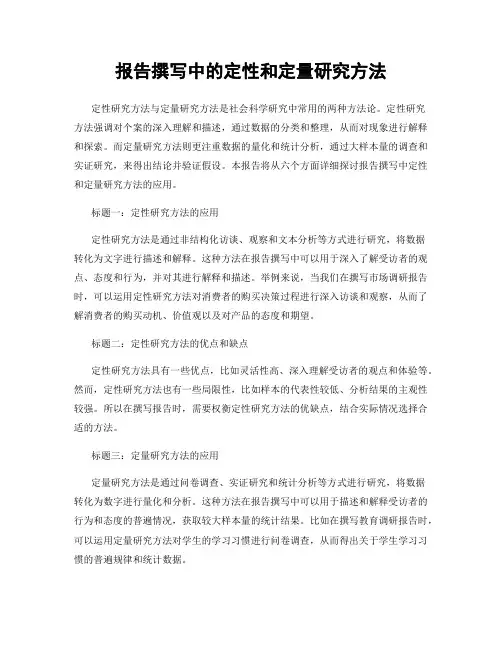 报告撰写中的定性和定量研究方法

定性研究方法与定量研究方法是社会科学研究中常用的两种方法论。定性研究方法强调对个案的深入理解和描述，通过数据的分类和整理，从而对现象进行解释和探索。而定量研究方法则更注重数据的量化和统计分析，通过大样本量的调查和实证研究，来得出结论并验证假设。本报告将从六个方面详细探讨报告撰写中定性和定量研究方法的应用。

标题一：定性研究方法的应用

定性研究方法是通过非结构化访谈、观察和文本分析等方式进行研究，将数据转化为文字进行描述和解释。这种方法在报告撰写中可以用于深入了解受访者的观点、态度和行为，并对其进行解释和描述。举例来说，当我们在撰写市场调研报告时，可以运用定性研究方法对消费者的购买决策过程进行深入访谈和观察，从而了解消费者的购买动机、价值观以及对产品的态度和期望。

标题二：定性研究方法的优点和缺点

定性研究方法具有一些优点，比如灵活性高、深入理解受访者的观点和体验等。然而，定性研究方法也有一些局限性，比如样本的代表性较低、分析结果的主观性较强。所以在撰写报告时，需要权衡定性研究方法的优缺点，结合实际情况选择合适的方法。

标题三：定量研究方法的应用

定量研究方法是通过问卷调查、实证研究和统计分析等方式进行研究，将数据转化为数字进行量化和分析。这种方法在报告撰写中可以用于描述和解释受访者的行为和态度的普遍情况，获取较大样本量的统计结果。比如在撰写教育调研报告时，可以运用定量研究方法对学生的学习习惯进行问卷调查，从而得出关于学生学习习惯的普遍规律和统计数据。